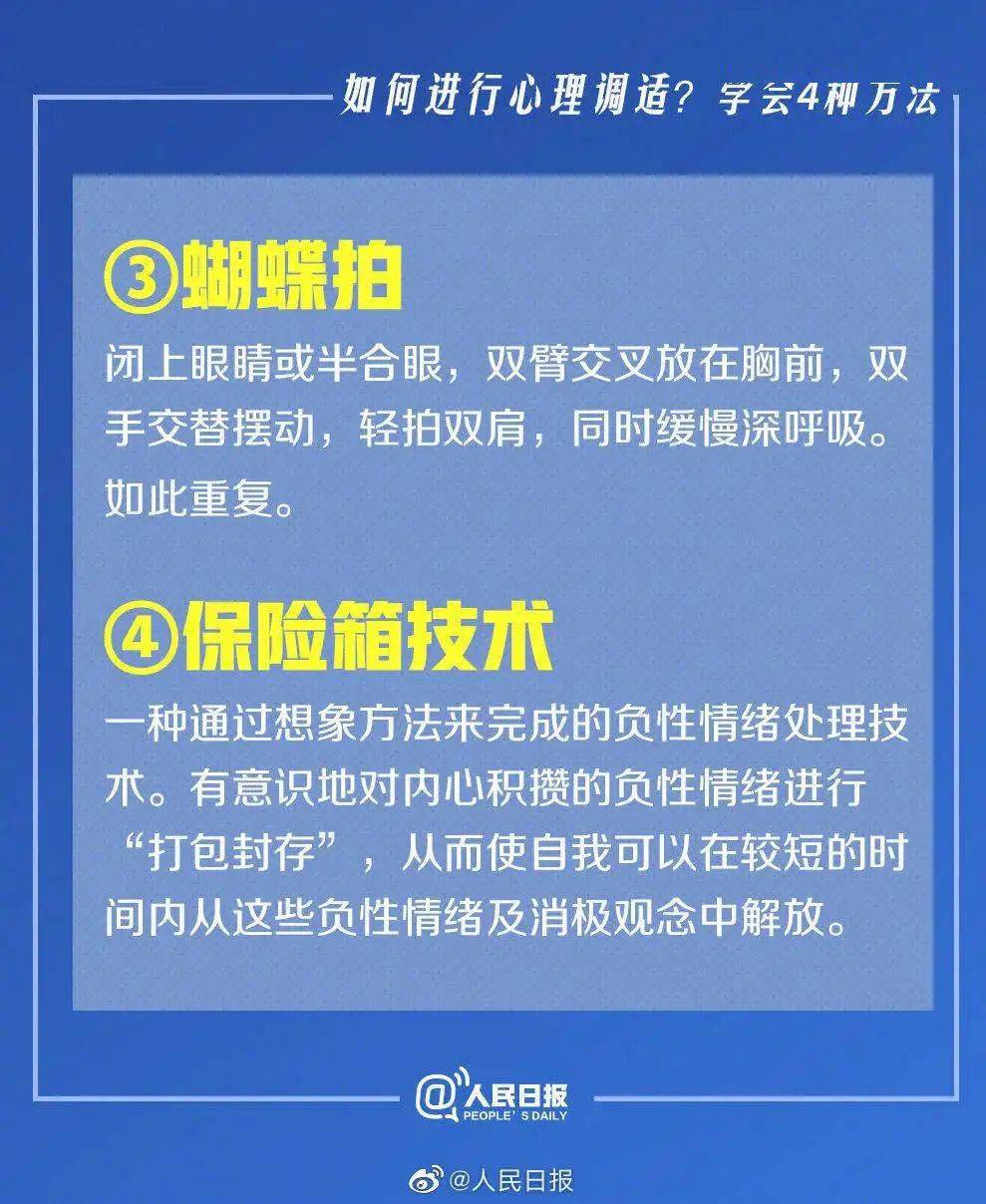 如何进行心理调适？学会4种方法

③蝴蝶拍

闭上眼睛或半合眼，双臂交叉放在胸前，双手交替摆动，轻拍双肩，同时缓慢深呼吸。如此重复。

④保险箱技术

一种通过想象方法来完成的负性情绪处理技术。有意识地对内心积攒的负性情绪进行“打包封存”，从而使自我可以在较短的时间内从这些负性情绪及消极观念中解放。

@人民日报
PEOPLE'S DAILY

@人民日报